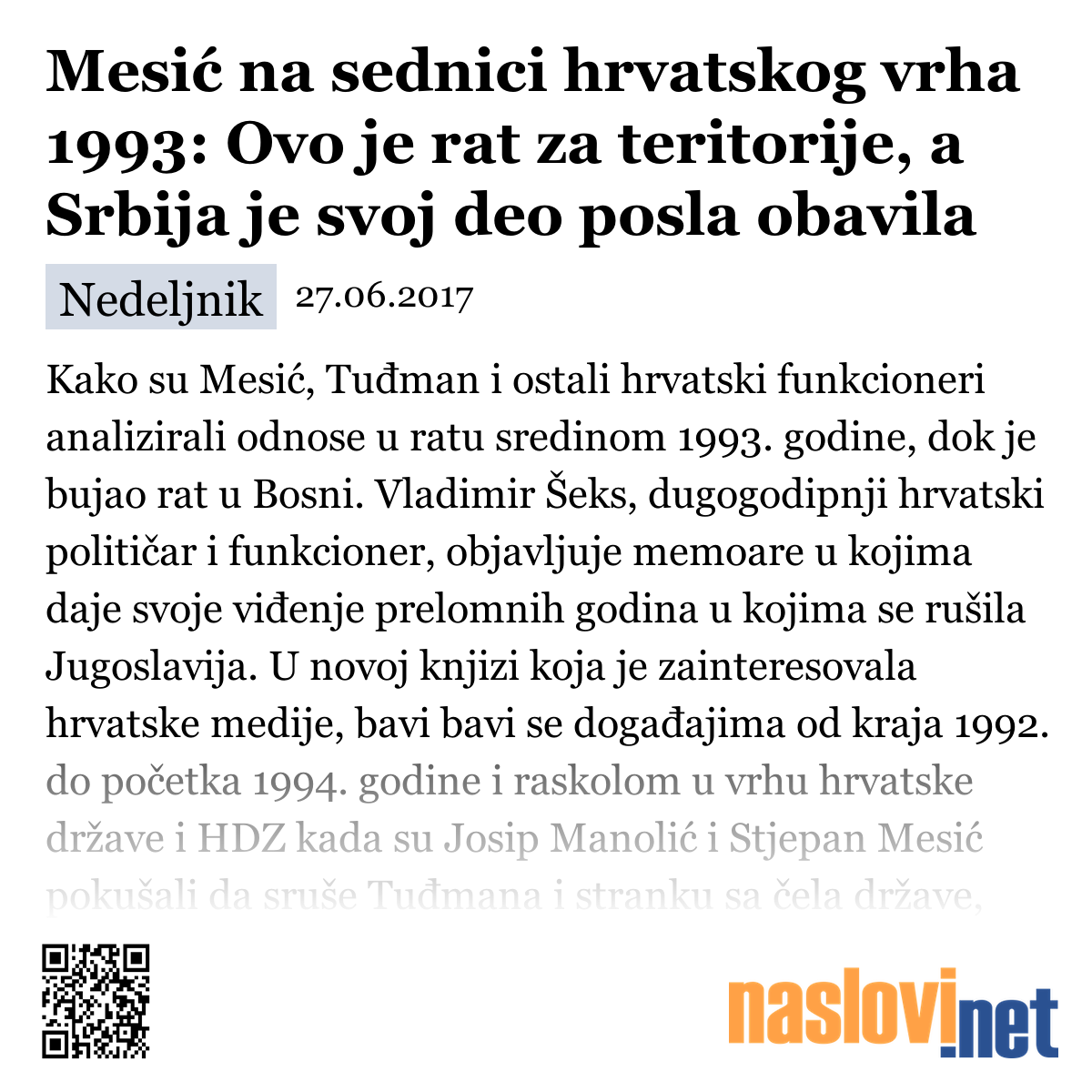 Mesić na sednici hrvatskog vrha 1993: Ovo je rat za teritorije, a Srbija je svoj deo posla obavila

Nedeljnik 27.06.2017

Kako su Mesić, Tuđman i ostali hrvatski funkcioneri analizirali odnose u ratu sredinom 1993. godine, dok je bujao rat u Bosni. Vladimir Šeks, dugogodipnji hrvatski političar i funkcioner, objavljuje memoare u kojima daje svoje viđenje prelomnih godina u kojima se rušila Jugoslavija. U novoj knjizi koja je zainteresovala hrvatske medije, bavi bavi se događajima od kraja 1992. do početka 1994. godine i raskolom u vrhu hrvatske države i HDZ kada su Josip Manolić i Stjepan Mesić pokušali da sruše Tuđmana i stranku sa čela države,

naslovi.net